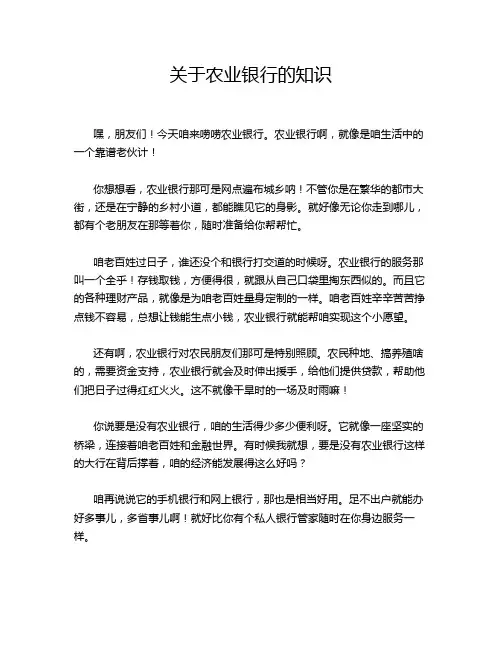 关于农业银行的知识

嘿，朋友们！今天咱来唠唠农业银行。农业银行啊，就像是咱生活中的一个靠谱老伙计！

你想想看，农业银行那可是网点遍布城乡呐！不管你是在繁华的都市大街，还是在宁静的乡村小道，都能瞧见它的身影。就好像无论你走到哪儿，都有个老朋友在那等着你，随时准备给你帮帮忙。

咱老百姓过日子，谁还没个和银行打交道的时候呀。农业银行的服务那叫一个全乎！存钱取钱，方便得很，就跟从自己口袋里掏东西似的。而且它的各种理财产品，就像是为咱老百姓量身定制的一样。咱老百姓辛辛苦苦挣点钱不容易，总想让钱能生点小钱，农业银行就能帮咱实现这个小愿望。

还有啊，农业银行对农民朋友们那可是特别照顾。农民种地、搞养殖啥的，需要资金支持，农业银行就会及时伸出援手，给他们提供贷款，帮助他们把日子过得红红火火。这不就像干旱时的一场及时雨嘛！

你说要是没有农业银行，咱的生活得少多少便利呀。它就像一座坚实的桥梁，连接着咱老百姓和金融世界。有时候我就想，要是没有农业银行这样的大行在背后撑着，咱的经济能发展得这么好吗？

咱再说说它的手机银行和网上银行，那也是相当好用。足不出户就能办好多事儿，多省事儿啊！就好比你有个私人银行管家随时在你身边服务一样。